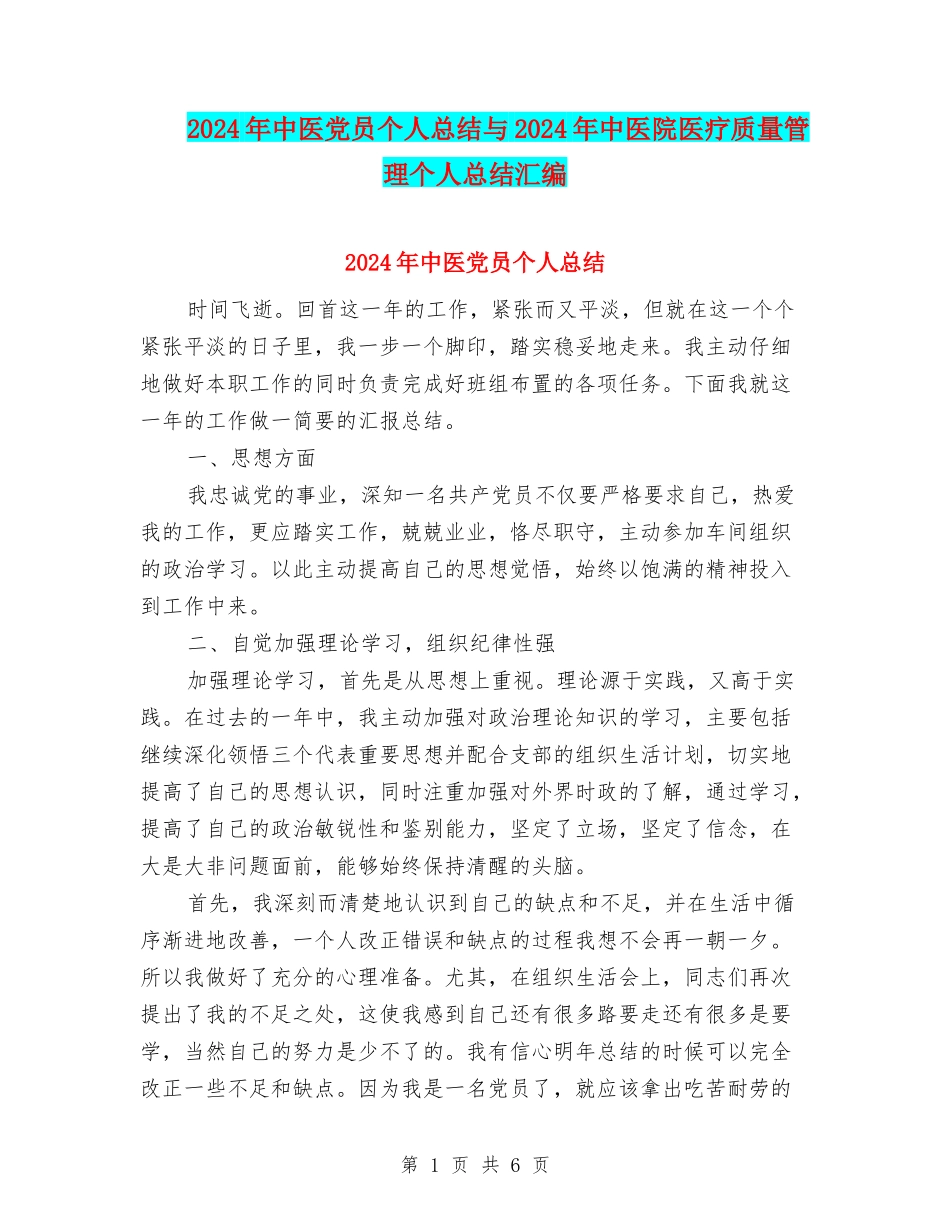 2024年中医党员个人总结与2024年中医院医疗质量管理个人总结汇编

2024年中医党员个人总结

时间飞逝。回首这一年的工作，紧张而又平淡，但就在这一个个紧张平淡的日子里，我一步一个脚印，踏实稳妥地走来。我主动仔细地做好本职工作的同时负责完成好班组布置的各项任务。下面我就这一年的工作做一简要的汇报总结。

一、思想方面

我忠诚党的事业，深知一名共产党员不仅要严格要求自己，热爱我的工作，更应踏实工作，兢兢业业，恪尽职守，主动参加车间组织的政治学习。以此主动提高自己的思想觉悟，始终以饱满的精神投入到工作中来。

二、自觉加强理论学习，组织纪律性强

加强理论学习，首先是从思想上重视。理论源于实践，又高于实践。在过去的一年中，我主动加强对政治理论知识的学习，主要包括继续深化领悟三个代表重要思想并配合支部的组织生活计划，切实地提高了自己的思想认识，同时注重加强对外界时政的了解，通过学习，提高了自己的政治敏锐性和鉴别能力，坚定了立场，坚定了信念，在大是大非问题面前，能够始终保持清醒的头脑。

首先，我深刻而清楚地认识到自己的缺点和不足，并在生活中循序渐进地改善，一个人改正错误和缺点的过程我想不会再一朝一夕。所以我做好了充分的心理准备。尤其，在组织生活会上，同志们再次提出了我的不足之处，这使我感到自己还有很多路要走还有很多是要学，当然自己的努力是少不了的。我有信心明年总结的时候可以完全改正一些不足和缺点。因为我是一名党员了，就应该拿出吃苦耐劳的

第 1 页 共 6 页